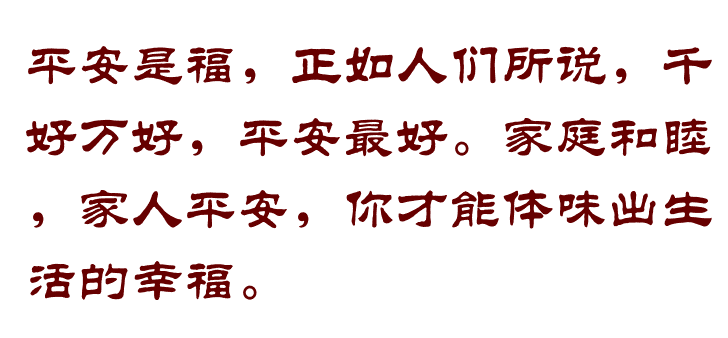 平安是福，正如人们所说，千好万好，平安最好。家庭和睦，家人平安，你才能体味出生活的幸福。